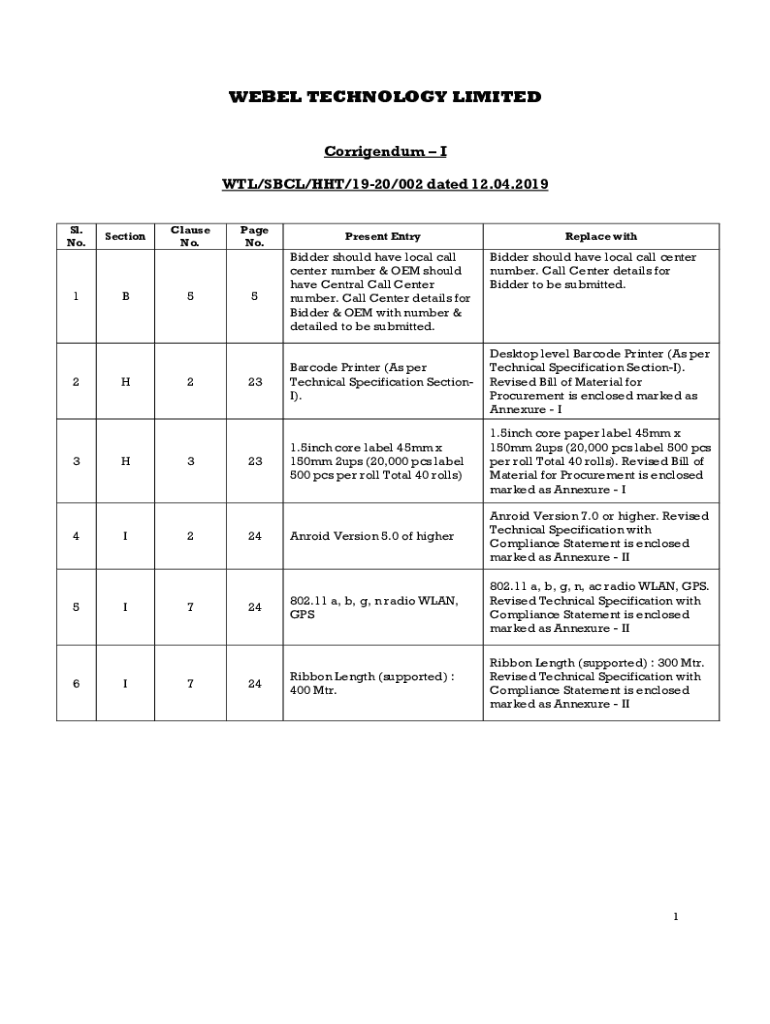 WEBEL TECHNOLOGY LIMITED

Corrigendum – I

WTL/SBCL/HHT/19-20/002 dated 12.04.2019

| Sl. No. | Section | Clause No. | Page No. | Present Entry | Replace with |
|---|---|---|---|---|---|
| 1 | B | 5 | 5 | Bidder should have local call center number & OEM should have Central Call Center number. Call Center details for Bidder & OEM with number & detailed to be submitted. | Bidder should have local call center number. Call Center details for Bidder to be submitted. |
| 2 | H | 2 | 23 | Barcode Printer (As per Technical Specification Section-I). | Desktop level Barcode Printer (As per Technical Specification Section-I). Revised Bill of Material for Procurement is enclosed marked as Annexure - I |
| 3 | H | 3 | 23 | 1.5inch core label 45mm x 150mm 2ups (20,000 pcs label 500 pcs per roll Total 40 rolls) | 1.5inch core paper label 45mm x 150mm 2ups (20,000 pcs label 500 pcs per roll Total 40 rolls). Revised Bill of Material for Procurement is enclosed marked as Annexure - I |
| 4 | I | 2 | 24 | Anroid Version 5.0 of higher | Anroid Version 7.0 or higher. Revised Technical Specification with Compliance Statement is enclosed marked as Annexure - II |
| 5 | I | 7 | 24 | 802.11 a, b, g, n radio WLAN, GPS | 802.11 a, b, g, n, ac radio WLAN, GPS. Revised Technical Specification with Compliance Statement is enclosed marked as Annexure - II |
| 6 | I | 7 | 24 | Ribbon Length (supported) : 400 Mtr. | Ribbon Length (supported) : 300 Mtr. Revised Technical Specification with Compliance Statement is enclosed marked as Annexure - II |

1